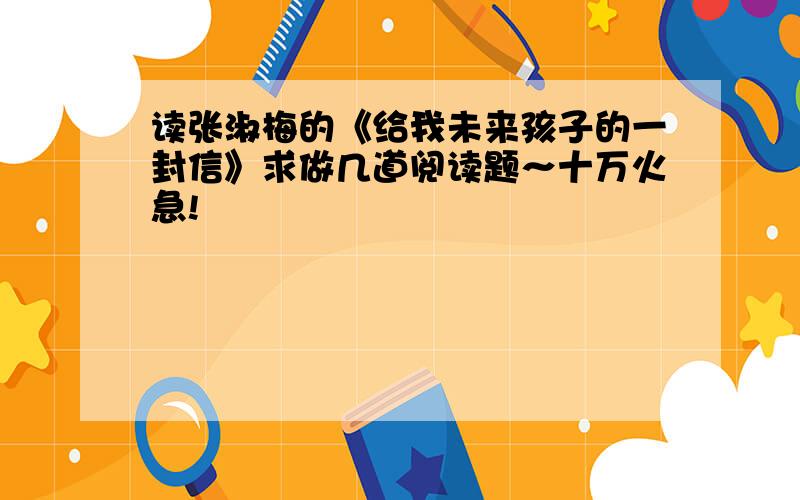 读张淑梅的《给我未来孩子的一封信》求做几道阅读题～十万火急!